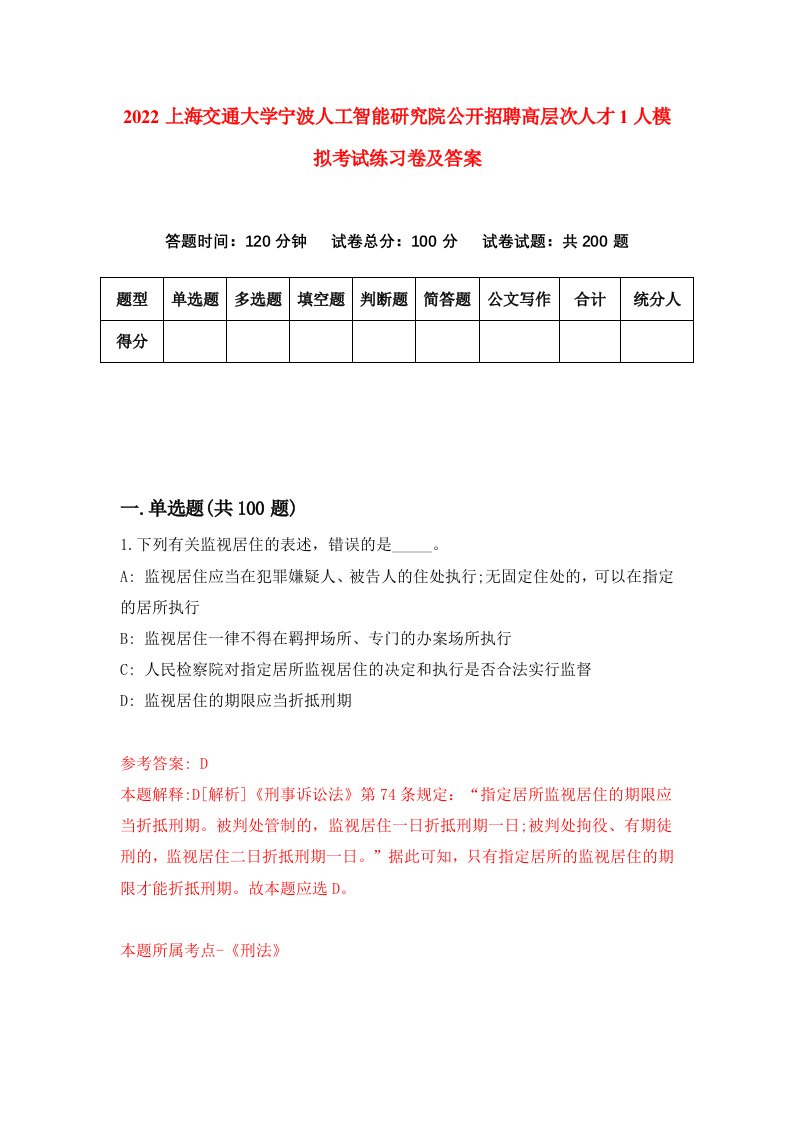 2022 上海交通大学宁波人工智能研究院公开招聘高层次人才 1 人模拟考试练习卷及答案

答题时间：120 分钟　试卷总分：100 分　试卷试题：共 200 题

| 题型 | 单选题 | 多选题 | 填空题 | 判断题 | 简答题 | 公文写作 | 合计 | 统分人 |
|---|---|---|---|---|---|---|---|---|
| 得分 | | | | | | | | |

一.单选题(共 100 题)

1.下列有关监视居住的表述，错误的是_____。

A: 监视居住应当在犯罪嫌疑人、被告人的住处执行;无固定住处的，可以在指定的居所执行

B: 监视居住一律不得在羁押场所、专门的办案场所执行

C: 人民检察院对指定居所监视居住的决定和执行是否合法实行监督

D: 监视居住的期限应当折抵刑期

参考答案: D

本题解释:D[解析]《刑事诉讼法》第 74 条规定：“指定居所监视居住的期限应当折抵刑期。被判处管制的，监视居住一日折抵刑期一日;被判处拘役、有期徒刑的，监视居住二日折抵刑期一日。”据此可知，只有指定居所的监视居住的期限才能折抵刑期。故本题应选 D。

本题所属考点-《刑法》